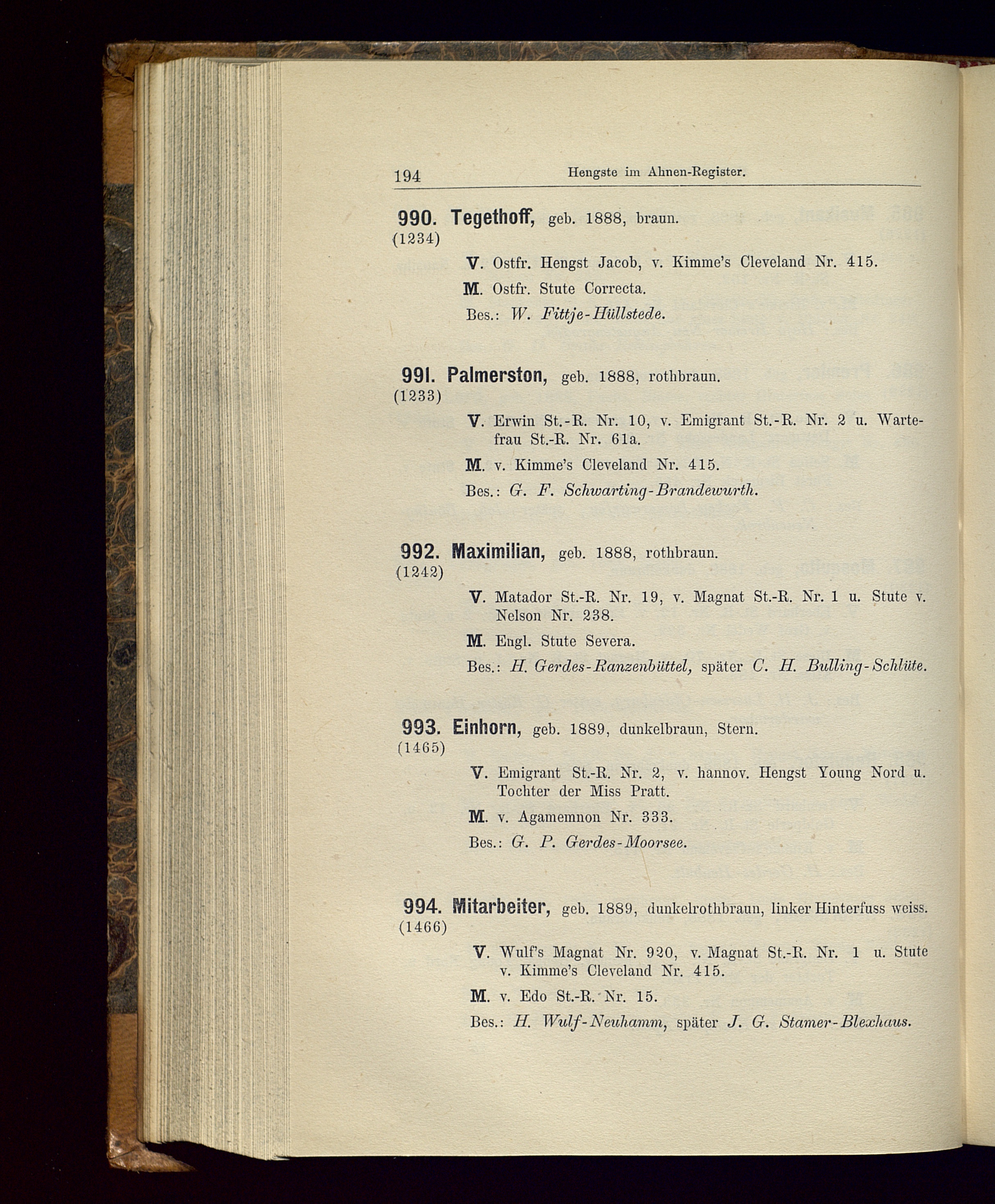 194 Hengste im Ahnen-Register.

990. Tegethoff, geb. 1888, braun.
(1234)

V. Ostfr. Hengst Jacob, v. Kimme's Cleveland Nr. 415.

M. Ostfr. Stute Correcta.

Bes.: W. Fittje-Hüllstede.

991. Palmerston, geb. 1888, rothbraun.
(1233)

V. Erwin St.-R. Nr. 10, v. Emigrant St.-R. Nr. 2 u. Wartefrau St.-R. Nr. 61a.

M. v. Kimme's Cleveland Nr. 415.

Bes.: G. F. Schwarting-Brandewurth.

992. Maximilian, geb. 1888, rothbraun.
(1242)

V. Matador St.-R. Nr. 19, v. Magnat St.-R. Nr. 1 u. Stute v. Nelson Nr. 238.

M. Engl. Stute Severa.

Bes.: H. Gerdes-Ranzenbüttel, später C. H. Bulling-Schlüte.

993. Einhorn, geb. 1889, dunkelbraun, Stern.
(1465)

V. Emigrant St.-R. Nr. 2, v. hannov. Hengst Young Nord u. Tochter der Miss Pratt.

M. v. Agamemnon Nr. 333.

Bes.: G. P. Gerdes-Moorsee.

994. Mitarbeiter, geb. 1889, dunkelrothbraun, linker Hinterfuss weiss.
(1466)

V. Wulf's Magnat Nr. 920, v. Magnat St.-R. Nr. 1 u. Stute v. Kimme's Cleveland Nr. 415.

M. v. Edo St.-R. Nr. 15.

Bes.: H. Wulf-Neuhamm, später J. G. Stamer-Blexhaus.